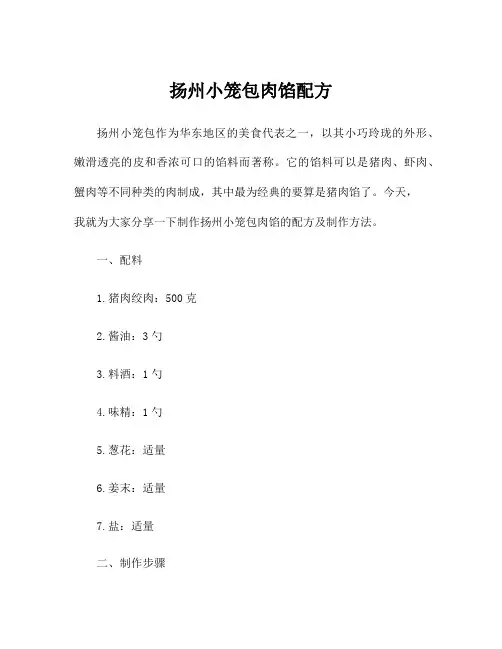 扬州小笼包肉馅配方

扬州小笼包作为华东地区的美食代表之一，以其小巧玲珑的外形、嫩滑透亮的皮和香浓可口的馅料而著称。它的馅料可以是猪肉、虾肉、蟹肉等不同种类的肉制成，其中最为经典的要算是猪肉馅了。今天，我就为大家分享一下制作扬州小笼包肉馅的配方及制作方法。

一、配料

1. 猪肉绞肉：500 克

2. 酱油：3 勺

3. 料酒：1 勺

4. 味精：1 勺

5. 葱花：适量

6. 姜末：适量

7. 盐：适量

二、制作步骤